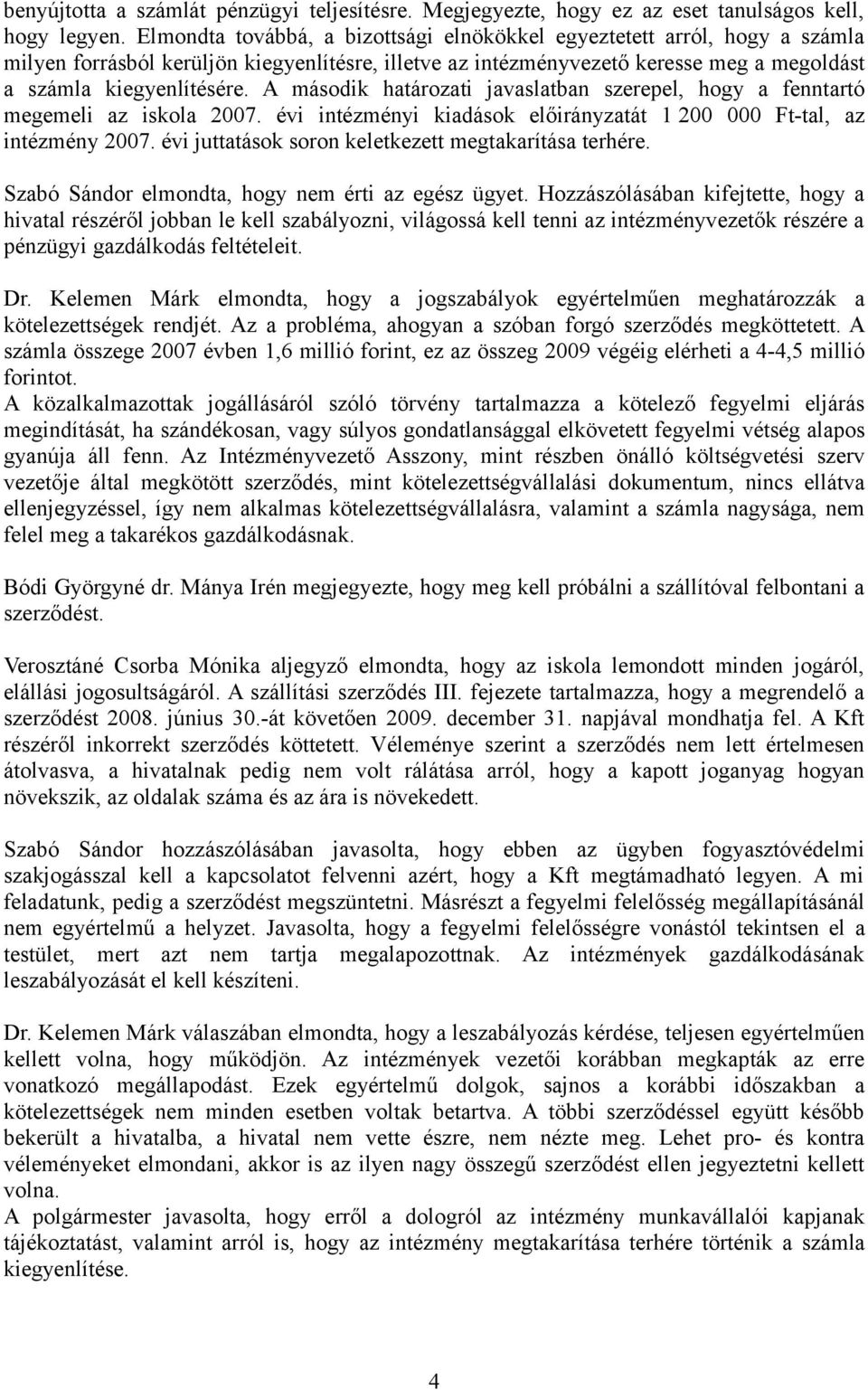 benyújtotta a számlát pénzügyi teljesítésre. Megjegyezte, hogy ez az eset tanulságos kell, hogy legyen. Elmondta továbbá, a bizottsági elnökökkel egyeztetett arról, hogy a számla milyen forrásból kerüljön kiegyenlítésre, illetve az intézményvezető keresse meg a megoldást a számla kiegyenlítésére. A második határozati javaslatban szerepel, hogy a fenntartó megemeli az iskola 2007. évi intézményi kiadások előirányzatát 1 200 000 Ft-tal, az intézmény 2007. évi juttatások soron keletkezett megtakarítása terhére.

Szabó Sándor elmondta, hogy nem érti az egész ügyet. Hozzászólásában kifejtette, hogy a hivatal részéről jobban le kell szabályozni, világossá kell tenni az intézményvezetők részére a pénzügyi gazdálkodás feltételeit.

Dr. Kelemen Márk elmondta, hogy a jogszabályok egyértelműen meghatározzák a kötelezettségek rendjét. Az a probléma, ahogyan a szóban forgó szerződés megköttetett. A számla összege 2007 évben 1,6 millió forint, ez az összeg 2009 végéig elérheti a 4-4,5 millió forintot.
A közalkalmazottak jogállásáról szóló törvény tartalmazza a kötelező fegyelmi eljárás megindítását, ha szándékosan, vagy súlyos gondatlansággal elkövetett fegyelmi vétség alapos gyanúja áll fenn. Az Intézményvezető Asszony, mint részben önálló költségvetési szerv vezetője által megkötött szerződés, mint kötelezettségvállalási dokumentum, nincs ellátva ellenjegyzéssel, így nem alkalmas kötelezettségvállalásra, valamint a számla nagysága, nem felel meg a takarékos gazdálkodásnak.

Bódi Györgyné dr. Mánya Irén megjegyezte, hogy meg kell próbálni a szállítóval felbontani a szerződést.

Verosztáné Csorba Mónika aljegyző elmondta, hogy az iskola lemondott minden jogáról, elállási jogosultságáról. A szállítási szerződés III. fejezete tartalmazza, hogy a megrendelő a szerződést 2008. június 30.-át követően 2009. december 31. napjával mondhatja fel. A Kft részéről inkorrekt szerződés köttetett. Véleménye szerint a szerződés nem lett értelmesen átolvasva, a hivatalnak pedig nem volt rálátása arról, hogy a kapott joganyag hogyan növekszik, az oldalak száma és az ára is növekedett.

Szabó Sándor hozzászólásában javasolta, hogy ebben az ügyben fogyasztóvédelmi szakjogásszal kell a kapcsolatot felvenni azért, hogy a Kft megtámadható legyen. A mi feladatunk, pedig a szerződést megszüntetni. Másrészt a fegyelmi felelősség megállapításánál nem egyértelmű a helyzet. Javasolta, hogy a fegyelmi felelősségre vonástól tekintsen el a testület, mert azt nem tartja megalapozottnak. Az intézmények gazdálkodásának leszabályozását el kell készíteni.

Dr. Kelemen Márk válaszában elmondta, hogy a leszabályozás kérdése, teljesen egyértelműen kellett volna, hogy működjön. Az intézmények vezetői korábban megkapták az erre vonatkozó megállapodást. Ezek egyértelmű dolgok, sajnos a korábbi időszakban a kötelezettségek nem minden esetben voltak betartva. A többi szerződéssel együtt később bekerült a hivatalba, a hivatal nem vette észre, nem nézte meg. Lehet pro- és kontra véleményeket elmondani, akkor is az ilyen nagy összegű szerződést ellen jegyeztetni kellett volna.
A polgármester javasolta, hogy erről a dologról az intézmény munkavállalói kapjanak tájékoztatást, valamint arról is, hogy az intézmény megtakarítása terhére történik a számla kiegyenlítése.

4